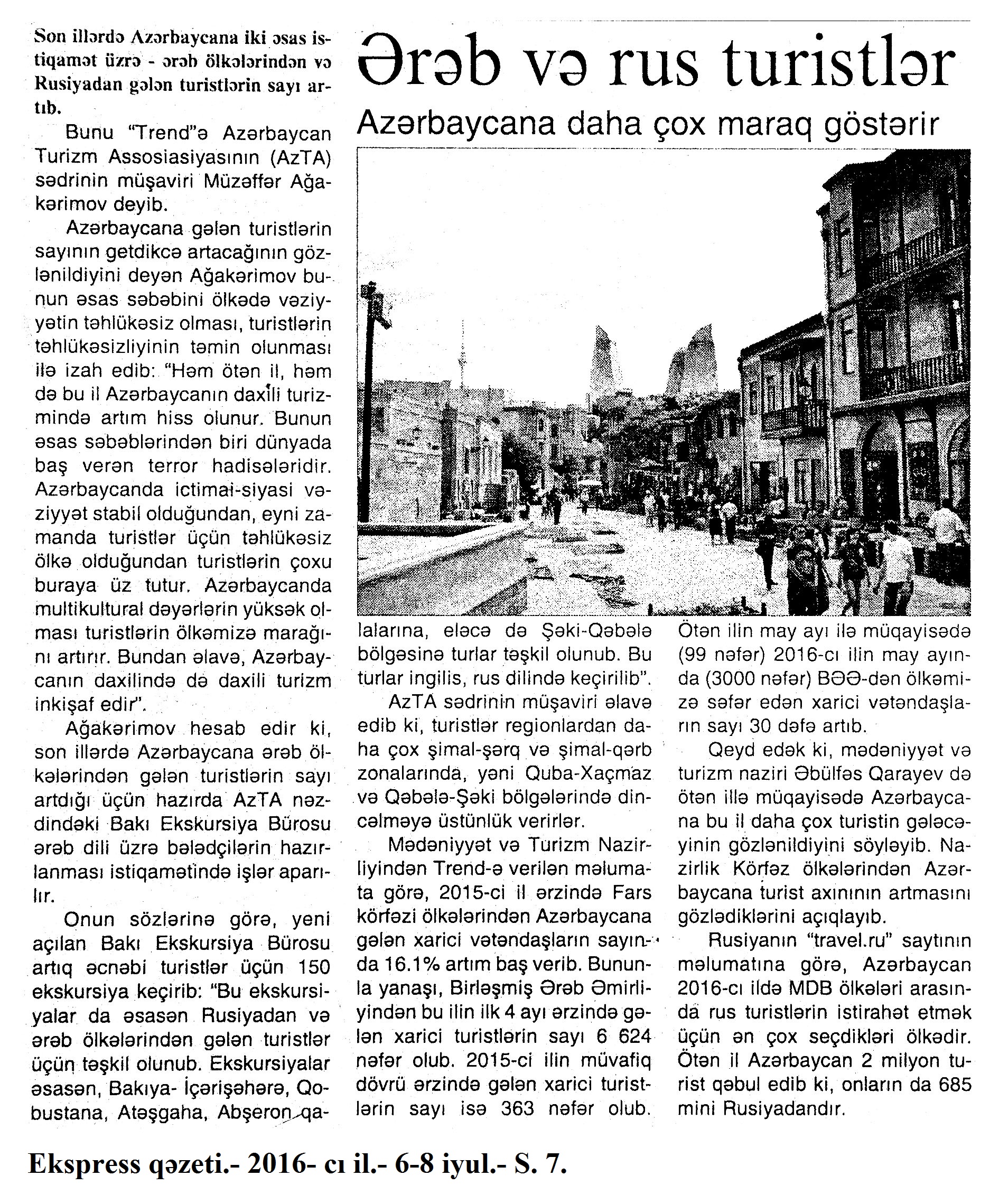 Ərəb və rus turistlər

Azərbaycana daha çox maraq göstərir

Son illərdə Azərbaycana iki əsas istiqamət üzrə - ərəb ölkələrindən və Rusiyadan gələn turistlərin sayı artıb.

Bunu "Trend"ə Azərbaycan Turizm Assosiasiyasının (AzTA) sədrinin müşaviri Müzəffər Ağakərimov deyib.

Azərbaycana gələn turistlərin sayının getdikcə artacağının gözlənildiyini deyən Ağakərimov bunun əsas səbəbini ölkədə vəziyyətin təhlükəsiz olması, turistlərin təhlükəsizliyinin təmin olunması ilə izah edib: "Həm ötən il, həm də bu il Azərbaycanın daxili turizmində artım hiss olunur. Bunun əsas səbəblərindən biri dünyada baş verən terror hadisələridir. Azərbaycanda ictimai-siyasi vəziyyət stabil olduğundan, eyni zamanda turistlər üçün təhlükəsiz ölkə olduğundan turistlərin çoxu buraya üz tutur. Azərbaycanda multikultural dəyərlərin yüksək olması turistlərin ölkəmizə marağını artırır. Bundan əlavə, Azərbaycanın daxilində də daxili turizm inkişaf edir".

Ağakərimov hesab edir ki, son illərdə Azərbaycana ərəb ölkələrindən gələn turistlərin sayı artdığı üçün hazırda AzTA nəzdindəki Bakı Ekskursiya Bürosu ərəb dili üzrə bələdçilərin hazırlanması istiqamətində işlər aparılır.

Onun sözlərinə görə, yeni açılan Bakı Ekskursiya Bürosu artıq əcnəbi turistlər üçün 150 ekskursiya keçirib: "Bu ekskursiyalar da əsasən Rusiyadan və ərəb ölkələrindən gələn turistlər üçün təşkil olunub. Ekskursiyalar əsasən, Bakıya- İçərişəhərə, Qobustana, Atəşgaha, Abşeron qalalarına, eləcə də Şəki-Qəbələ bölgəsinə turlar təşkil olunub. Bu turlar ingilis, rus dilində keçirilib".

AzTA sədrinin müşaviri əlavə edib ki, turistlər regionlardan daha çox şimal-şərq və şimal-qərb zonalarında, yəni Quba-Xaçmaz və Qəbələ-Şəki bölgələrində dincəlməyə üstünlük verirlər.

Mədəniyyət və Turizm Nazirliyindən Trend-ə verilən məlumata görə, 2015-ci il ərzində Fars körfəzi ölkələrindən Azərbaycana gələn xarici vətəndaşların sayında 16.1% artım baş verib. Bununla yanaşı, Birləşmiş Ərəb Əmirliyindən bu ilin ilk 4 ayı ərzində gələn xarici turistlərin sayı 6 624 nəfər olub. 2015-ci ilin müvafiq dövrü ərzində gələn xarici turistlərin sayı isə 363 nəfər olub. Ötən ilin may ayı ilə müqayisədə (99 nəfər) 2016-cı ilin may ayında (3000 nəfər) BƏƏ-dən ölkəmizə səfər edən xarici vətəndaşların sayı 30 dəfə artıb.

Qeyd edək ki, mədəniyyət və turizm naziri Əbülfəs Qarayev də ötən illə müqayisədə Azərbaycana bu il daha çox turistin gələcəyinin gözlənildiyini söyləyib. Nazirlik Körfəz ölkələrindən Azərbaycana turist axınının artmasını gözlədiklərini açıqlayıb.

Rusiyanın "travel.ru" saytının məlumatına görə, Azərbaycan 2016-cı ildə MDB ölkələri arasında rus turistlərin istirahət etmək üçün ən çox seçdikləri ölkədir. Ötən il Azərbaycan 2 milyon turist qəbul edib ki, onların da 685 mini Rusiyadandır.

Ekspress qəzeti.- 2016- cı il.- 6-8 iyul.- S. 7.